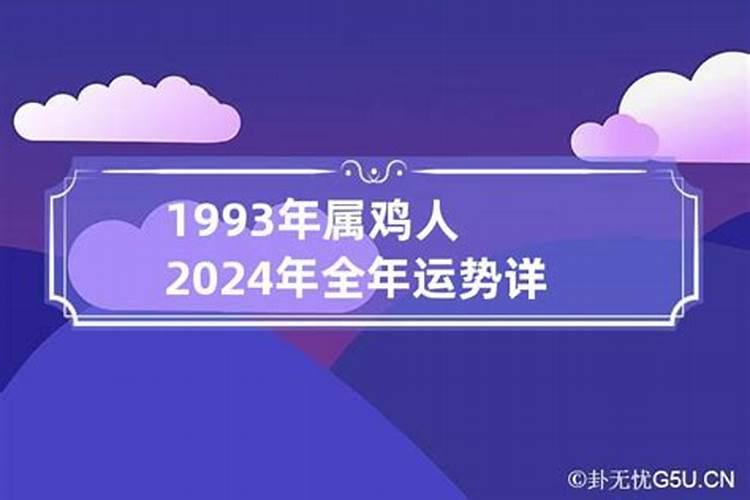 1993年属鸡人
2024年全年运势详

©卦无忧G5U.CN